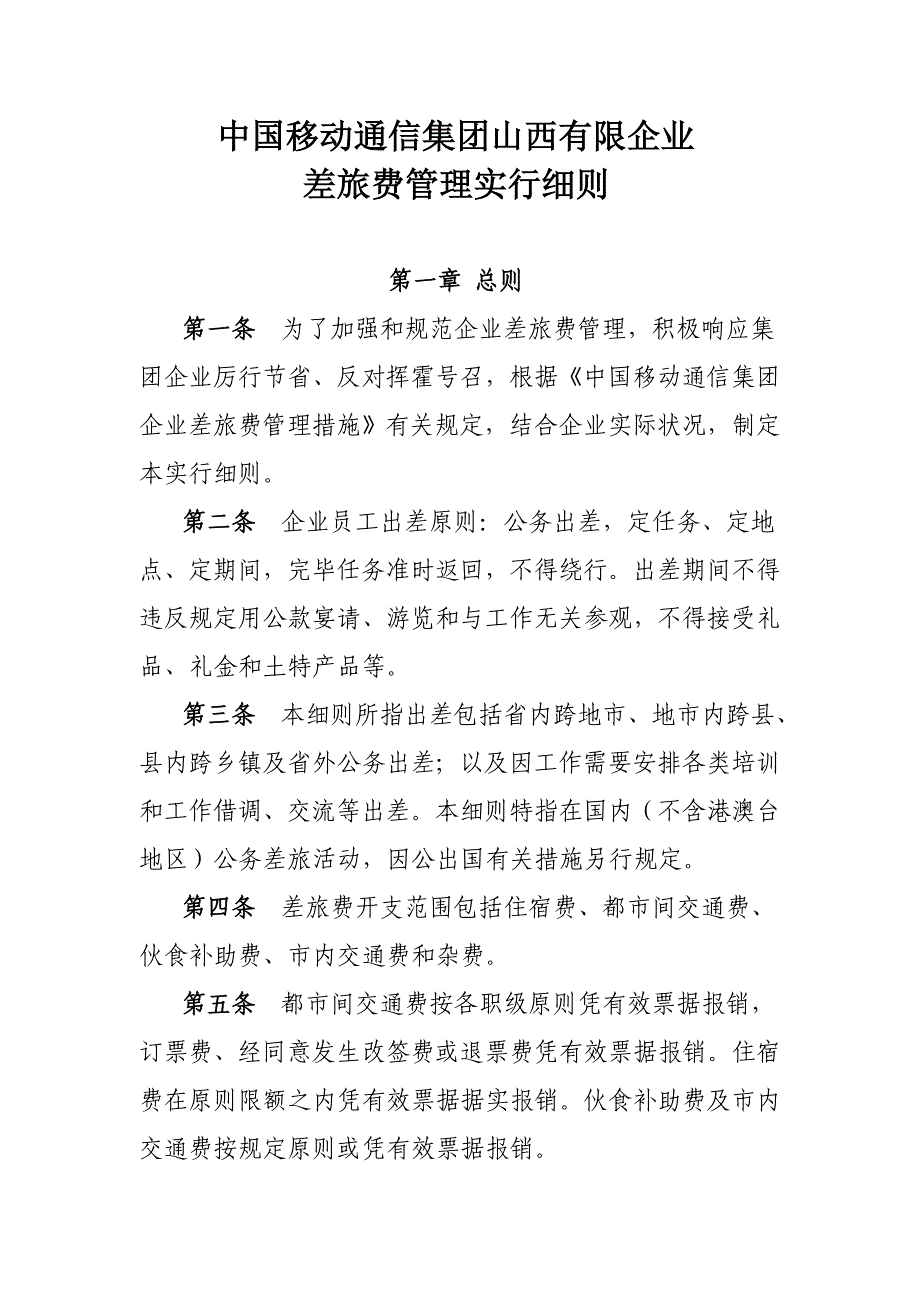 中国移动通信集团山西有限企业
差旅费管理实行细则

第一章 总则

第一条　为了加强和规范企业差旅费管理，积极响应集团企业厉行节省、反对挥霍号召，根据《中国移动通信集团企业差旅费管理措施》有关规定，结合企业实际状况，制定本实行细则。

第二条　企业员工出差原则：公务出差，定任务、定地点、定期间，完毕任务准时返回，不得绕行。出差期间不得违反规定用公款宴请、游览和与工作无关参观，不得接受礼品、礼金和土特产品等。

第三条　本细则所指出差包括省内跨地市、地市内跨县、县内跨乡镇及省外公务出差；以及因工作需要安排各类培训和工作借调、交流等出差。本细则特指在国内（不含港澳台地区）公务差旅活动，因公出国有关措施另行规定。

第四条　差旅费开支范围包括住宿费、都市间交通费、伙食补助费、市内交通费和杂费。

第五条　都市间交通费按各职级原则凭有效票据报销，订票费、经同意发生改签费或退票费凭有效票据报销。住宿费在原则限额之内凭有效票据据实报销。伙食补助费及市内交通费按规定原则或凭有效票据报销。